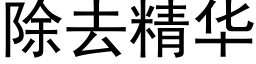 除去精华